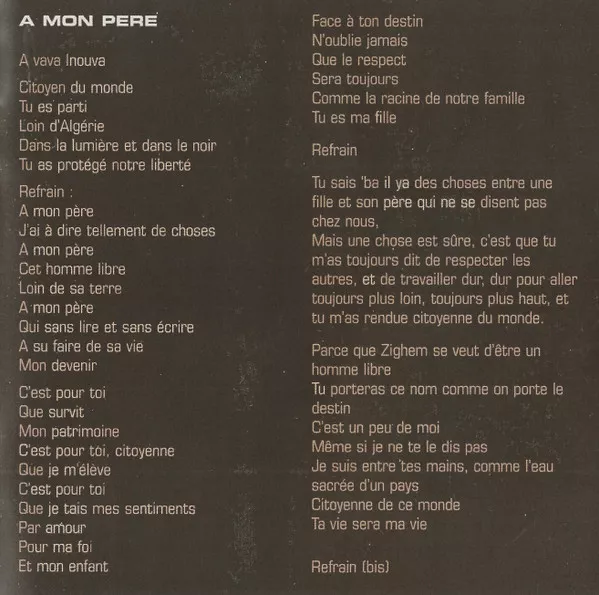 A MON PERE

A vava Inouva

Citoyen du monde
Tu es parti
Loin d'Algérie
Dans la lumière et dans le noir
Tu as protégé notre liberté

Refrain :
A mon père
J'ai à dire tellement de choses
A mon père
Cet homme libre
Loin de sa terre
A mon père
Qui sans lire et sans écrire
A su faire de sa vie
Mon devenir

C'est pour toi
Que survit
Mon patrimoine
C'est pour toi, citoyenne
Que je m'élève
C'est pour toi
Que je tais mes sentiments
Par amour
Pour ma foi
Et mon enfant

Face à ton destin
N'oublie jamais
Que le respect
Sera toujours
Comme la racine de notre famille
Tu es ma fille

Refrain

Tu sais 'ba il ya des choses entre une fille et son père qui ne se disent pas chez nous,
Mais une chose est sûre, c'est que tu m'as toujours dit de respecter les autres, et de travailler dur, dur pour aller toujours plus loin, toujours plus haut, et tu m'as rendue citoyenne du monde.

Parce que Zighem se veut d'être un homme libre
Tu porteras ce nom comme on porte le destin
C'est un peu de moi
Même si je ne te le dis pas
Je suis entre tes mains, comme l'eau sacrée d'un pays
Citoyenne de ce monde
Ta vie sera ma vie

Refrain (bis)